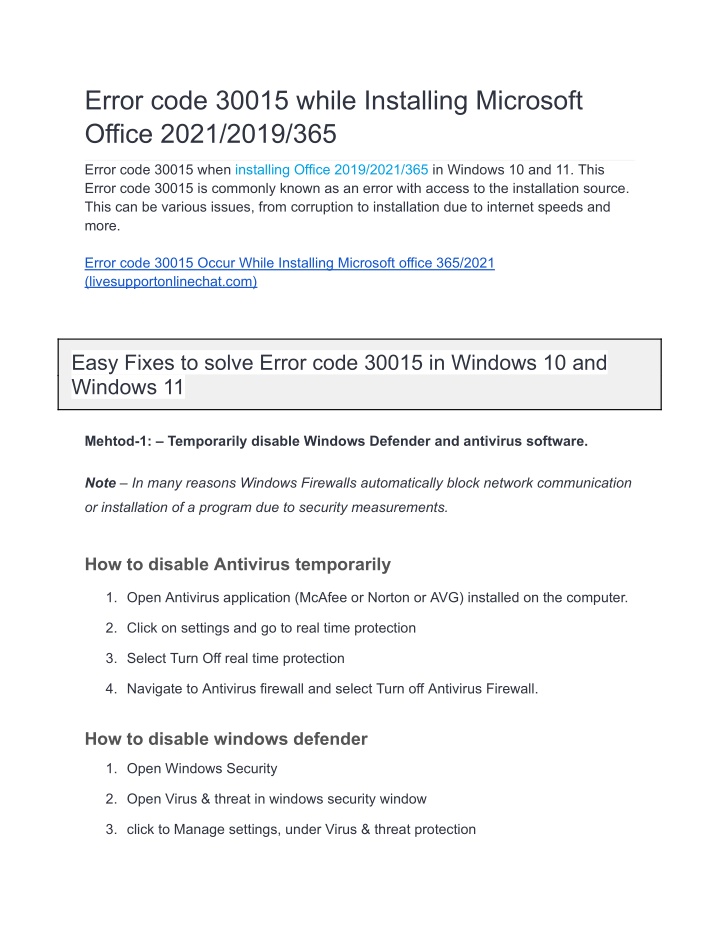 Error code 30015 while Installing Microsoft Office 2021/2019/365

Error code 30015 when installing Office 2019/2021/365 in Windows 10 and 11. This Error code 30015 is commonly known as an error with access to the installation source. This can be various issues, from corruption to installation due to internet speeds and more.

Error code 30015 Occur While Installing Microsoft office 365/2021 (livesupportonlinechat.com)

Easy Fixes to solve Error code 30015 in Windows 10 and Windows 11

Mehtod-1: – Temporarily disable Windows Defender and antivirus software.

Note – In many reasons Windows Firewalls automatically block network communication or installation of a program due to security measurements.

How to disable Antivirus temporarily

1. Open Antivirus application (McAfee or Norton or AVG) installed on the computer.
2. Click on settings and go to real time protection
3. Select Turn Off real time protection
4. Navigate to Antivirus firewall and select Turn off Antivirus Firewall.

How to disable windows defender

1. Open Windows Security
2. Open Virus & threat in windows security window
3. click to Manage settings, under Virus & threat protection